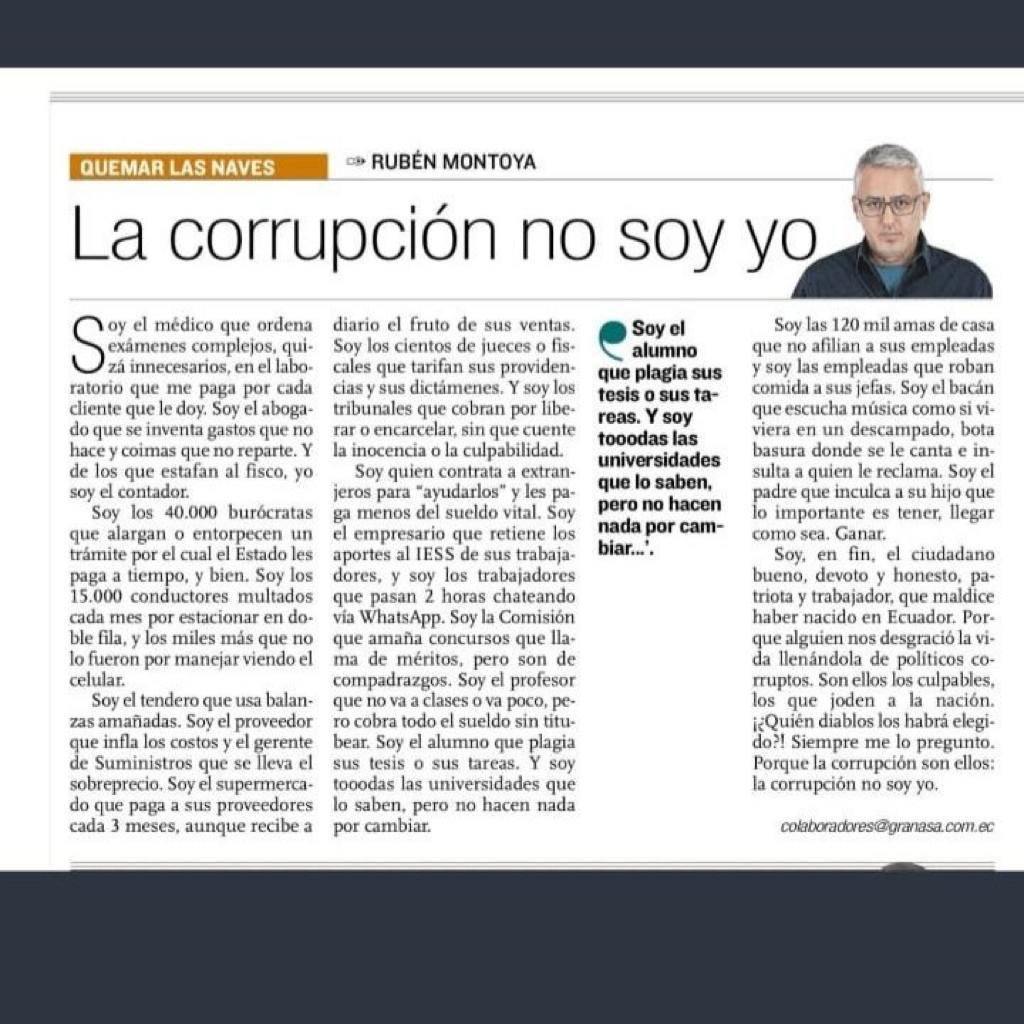 QUEMAR LAS NAVES

RUBÉN MONTOYA

La corrupción no soy yo

Soy el médico que ordena exámenes complejos, quizá innecesarios, en el laboratorio que me paga por cada cliente que le doy. Soy el abogado que se inventa gastos que no hace y coimas que no reparte. Y de los que estafan al fisco, yo soy el contador.

Soy los 40.000 burócratas que alargan o entorpecen un trámite por el cual el Estado les paga a tiempo, y bien. Soy los 15.000 conductores multados cada mes por estacionar en doble fila, y los miles más que no lo fueron por manejar viendo el celular.

Soy el tendero que usa balanzas amañadas. Soy el proveedor que infla los costos y el gerente de Suministros que se lleva el sobreprecio. Soy el supermercado que paga a sus proveedores cada 3 meses, aunque recibe a diario el fruto de sus ventas. Soy los cientos de jueces o fiscales que tarifan sus providencias y sus dictámenes. Y soy los tribunales que cobran por liberar o encarcelar, sin que cuente la inocencia o la culpabilidad.

Soy quien contrata a extranjeros para "ayudarlos" y les paga menos del sueldo vital. Soy el empresario que retiene los aportes al IESS de sus trabajadores, y soy los trabajadores que pasan 2 horas chateando vía WhatsApp. Soy la Comisión que amaña concursos que llama de méritos, pero son de compadrazgos. Soy el profesor que no va a clases o va poco, pero cobra todo el sueldo sin titubear. Soy el alumno que plagia sus tesis o sus tareas. Y soy tooodas las universidades que lo saben, pero no hacen nada por cambiar.

Soy el alumno que plagia sus tesis o sus tareas. Y soy tooodas las universidades que lo saben, pero no hacen nada por cambiar...'.

Soy las 120 mil amas de casa que no afilian a sus empleadas y soy las empleadas que roban comida a sus jefas. Soy el bacán que escucha música como si viviera en un descampado, bota basura donde se le canta e insulta a quien le reclama. Soy el padre que inculca a su hijo que lo importante es tener, llegar como sea. Ganar.

Soy, en fin, el ciudadano bueno, devoto y honesto, patriota y trabajador, que maldice haber nacido en Ecuador. Porque alguien nos desgració la vida llenándola de políticos corruptos. Son ellos los culpables, los que joden a la nación. ¡¿Quién diablos los habrá elegido?! Siempre me lo pregunto. Porque la corrupción son ellos: la corrupción no soy yo.

colaboradores@granasa.com.ec